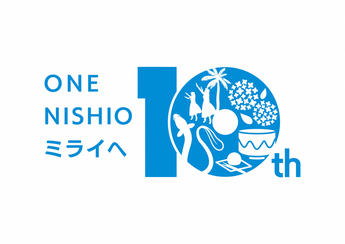 ONE
NISHIO
ミライへ

10th